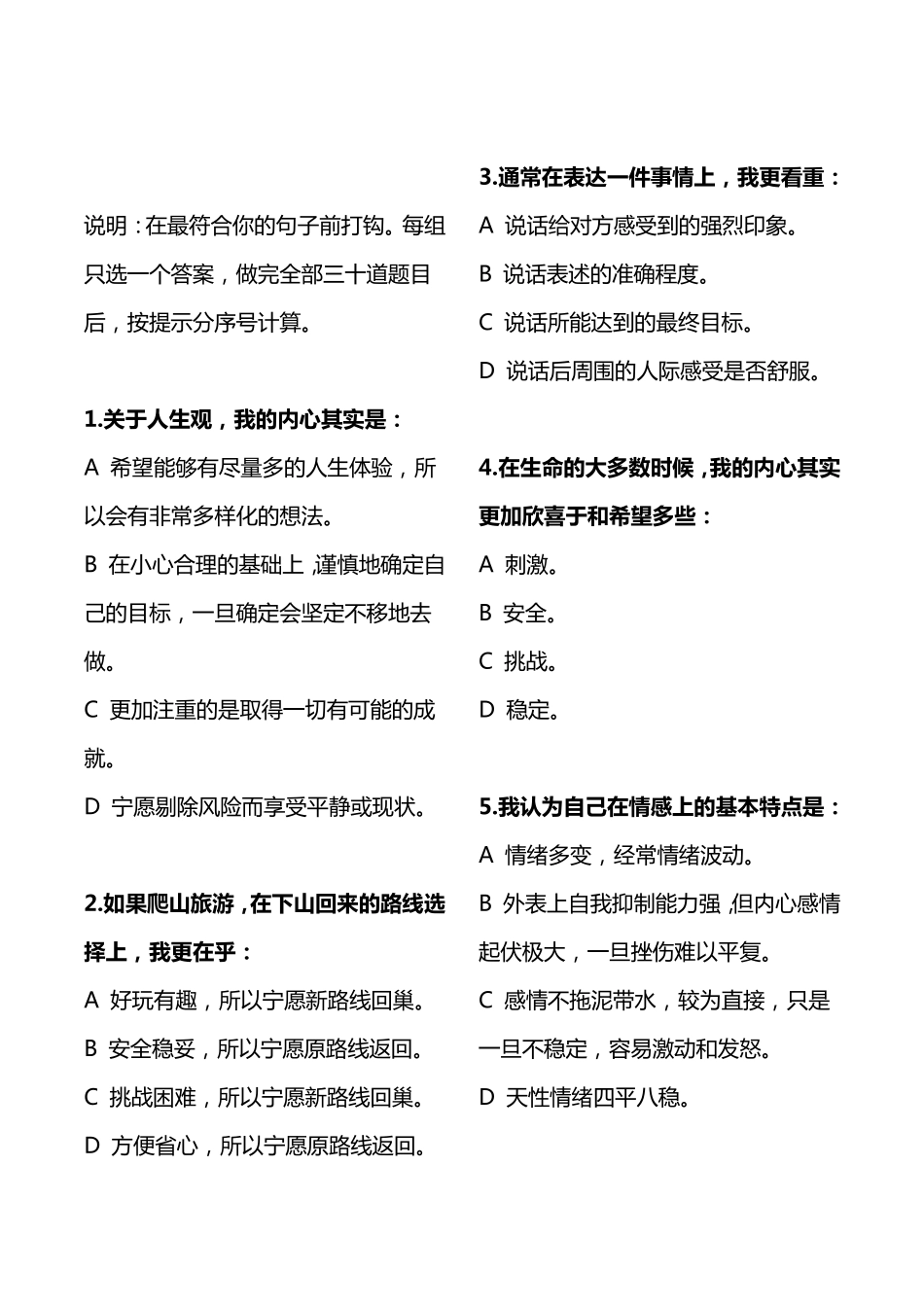 说明：在最符合你的句子前打钩。每组只选一个答案，做完全部三十道题目后，按提示分序号计算。

1.关于人生观，我的内心其实是：

A 希望能够有尽量多的人生体验，所以会有非常多样化的想法。

B 在小心合理的基础上，谨慎地确定自己的目标，一旦确定会坚定不移地去做。

C 更加注重的是取得一切有可能的成就。

D 宁愿剔除风险而享受平静或现状。

2.如果爬山旅游，在下山回来的路线选择上，我更在乎：

A 好玩有趣，所以宁愿新路线回巢。

B 安全稳妥，所以宁愿原路线返回。

C 挑战困难，所以宁愿新路线回巢。

D 方便省心，所以宁愿原路线返回。

3.通常在表达一件事情上，我更看重：

A 说话给对方感受到的强烈印象。

B 说话表述的准确程度。

C 说话所能达到的最终目标。

D 说话后周围的人际感受是否舒服。

4.在生命的大多数时候，我的内心其实更加欣喜于和希望多些：

A 刺激。

B 安全。

C 挑战。

D 稳定。

5.我认为自己在情感上的基本特点是：

A 情绪多变，经常情绪波动。

B 外表上自我抑制能力强，但内心感情起伏极大，一旦挫伤难以平复。

C 感情不拖泥带水，较为直接，只是一旦不稳定，容易激动和发怒。

D 天性情绪四平八稳。